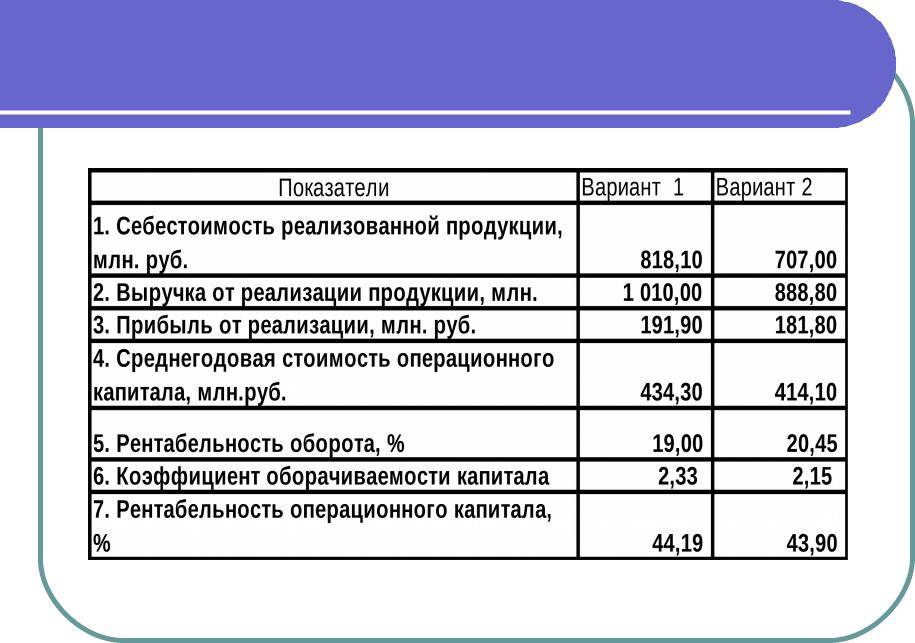 | Показатели | Вариант 1 | Вариант 2 |
|---|---|---|
| 1. Себестоимость реализованной продукции, млн. руб. | 818,10 | 707,00 |
| 2. Выручка от реализации продукции, млн. | 1 010,00 | 888,80 |
| 3. Прибыль от реализации, млн. руб. | 191,90 | 181,80 |
| 4. Среднегодовая стоимость операционного капитала, млн.руб. | 434,30 | 414,10 |
| 5. Рентабельность оборота, % | 19,00 | 20,45 |
| 6. Коэффициент оборачиваемости капитала | 2,33 | 2,15 |
| 7. Рентабельность операционного капитала, % | 44,19 | 43,90 |